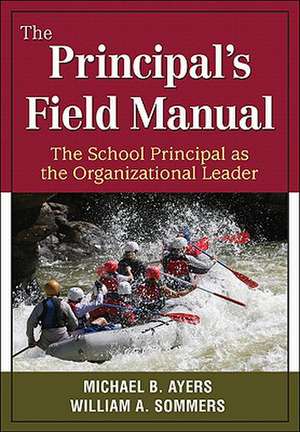 The Principal's Field Manual

The School Principal as the Organizational Leader

MICHAEL B. AYERS
WILLIAM A. SOMMERS